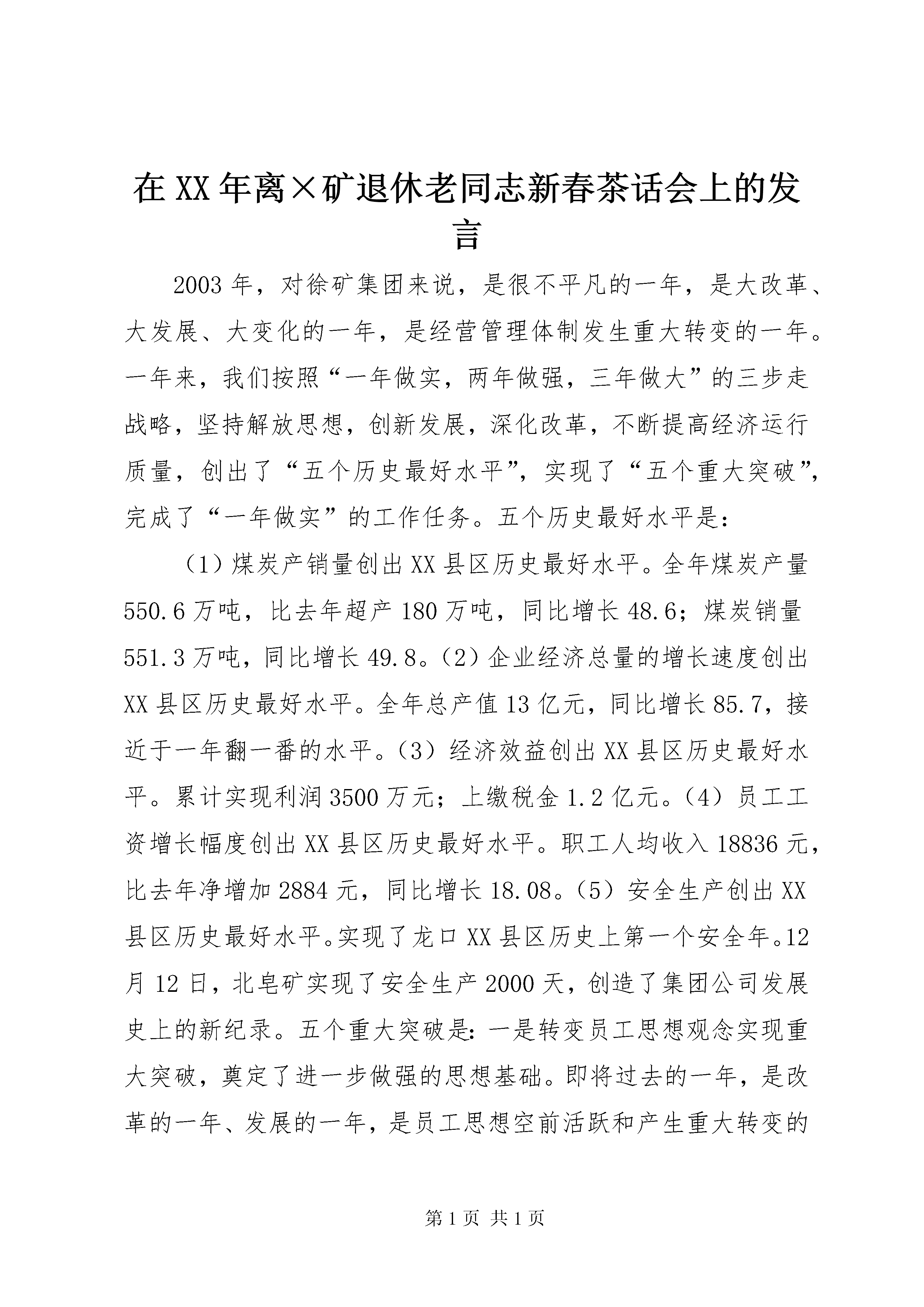 在XX年离×矿退休老同志新春茶话会上的发言

2003年，对徐矿集团来说，是很不平凡的一年，是大改革、大发展、大变化的一年，是经营管理体制发生重大转变的一年。一年来，我们按照“一年做实，两年做强，三年做大”的三步走战略，坚持解放思想，创新发展，深化改革，不断提高经济运行质量，创出了“五个历史最好水平”，实现了“五个重大突破”，完成了“一年做实”的工作任务。五个历史最好水平是：

（1）煤炭产销量创出XX县区历史最好水平。全年煤炭产量550.6万吨，比去年超产180万吨，同比增长48.6；煤炭销量551.3万吨，同比增长49.8。（2）企业经济总量的增长速度创出XX县区历史最好水平。全年总产值13亿元，同比增长85.7，接近于一年翻一番的水平。（3）经济效益创出XX县区历史最好水平。累计实现利润3500万元；上缴税金1.2亿元。（4）员工工资增长幅度创出XX县区历史最好水平。职工人均收入18836元，比去年净增加2884元，同比增长18.08。（5）安全生产创出XX县区历史最好水平。实现了龙口XX县区历史上第一个安全年。12月12日，北皂矿实现了安全生产2000天，创造了集团公司发展史上的新纪录。五个重大突破是：一是转变员工思想观念实现重大突破，奠定了进一步做强的思想基础。即将过去的一年，是改革的一年、发展的一年，是员工思想空前活跃和产生重大转变的

第1页 共1页